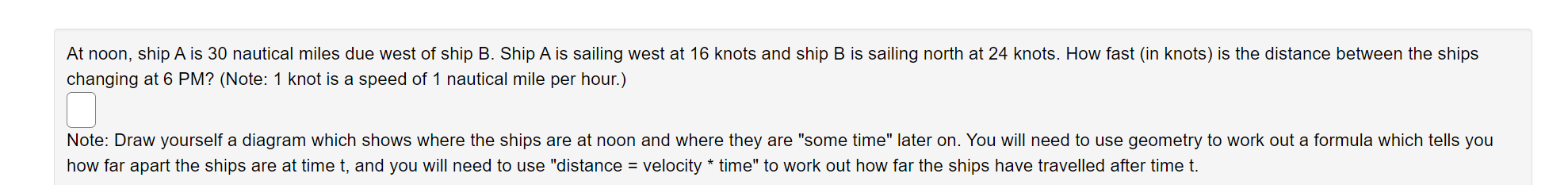 At noon, ship A is 30 nautical miles due west of ship B. Ship A is sailing west at 16 knots and ship B is sailing north at 24 knots. How fast (in knots) is the distance between the ships changing at 6 PM? (Note: 1 knot is a speed of 1 nautical mile per hour.)

Note: Draw yourself a diagram which shows where the ships are at noon and where they are "some time" later on. You will need to use geometry to work out a formula which tells you how far apart the ships are at time t, and you will need to use "distance = velocity * time" to work out how far the ships have travelled after time t.